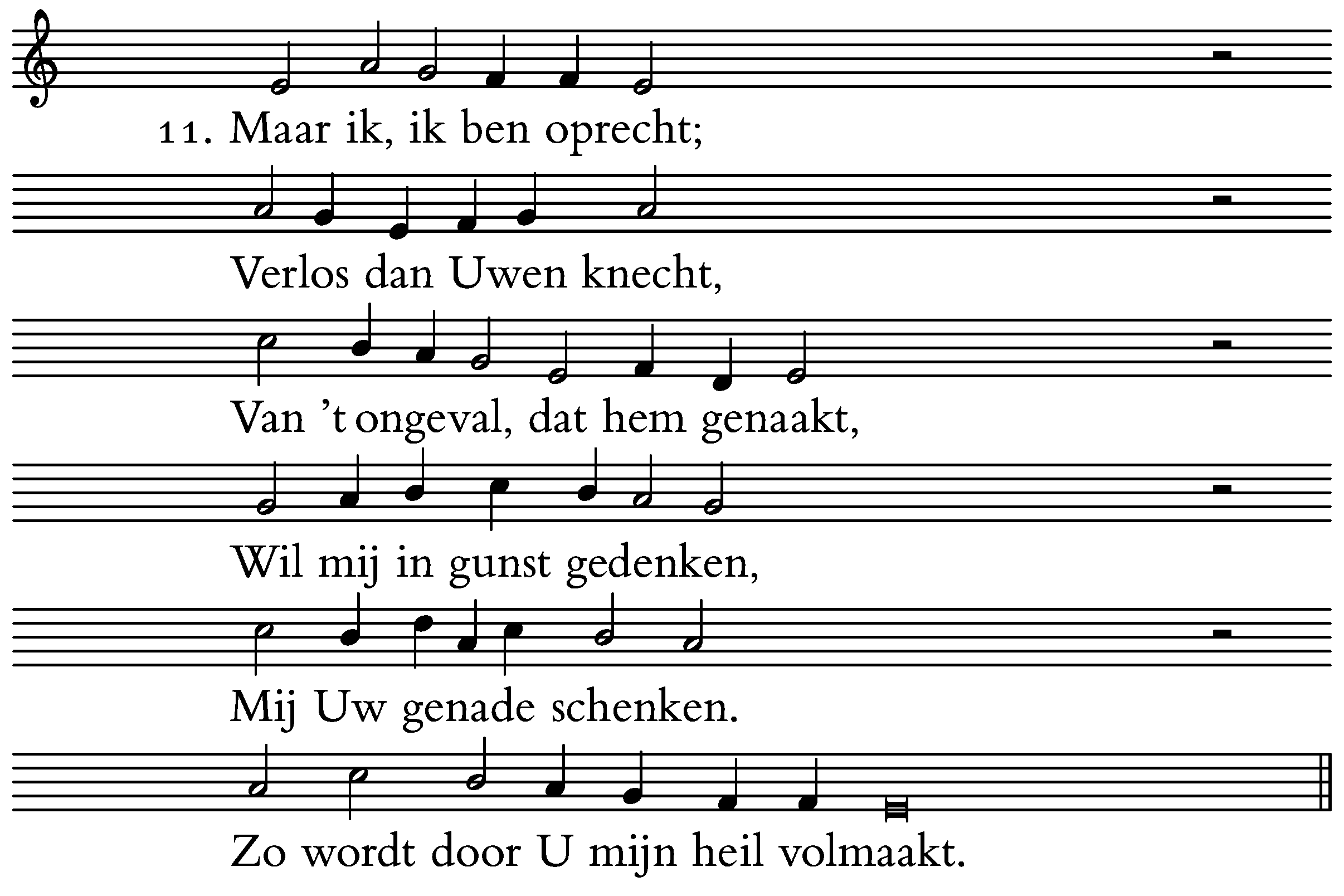 11. Maar ik, ik ben oprecht;

Verlos dan Uwen knecht,

Van 't ongeval, dat hem genaakt,

Wil mij in gunst gedenken,

Mij Uw genade schenken.

Zo wordt door U mijn heil volmaakt.